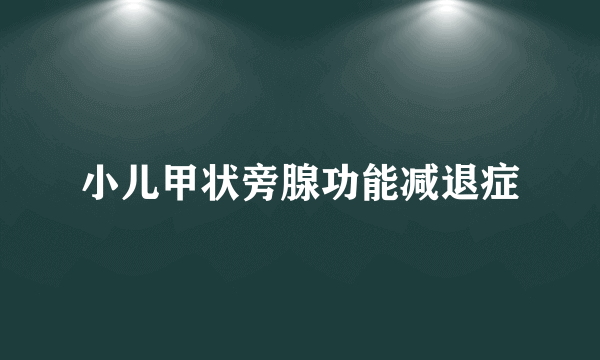 小儿甲状旁腺功能减退症